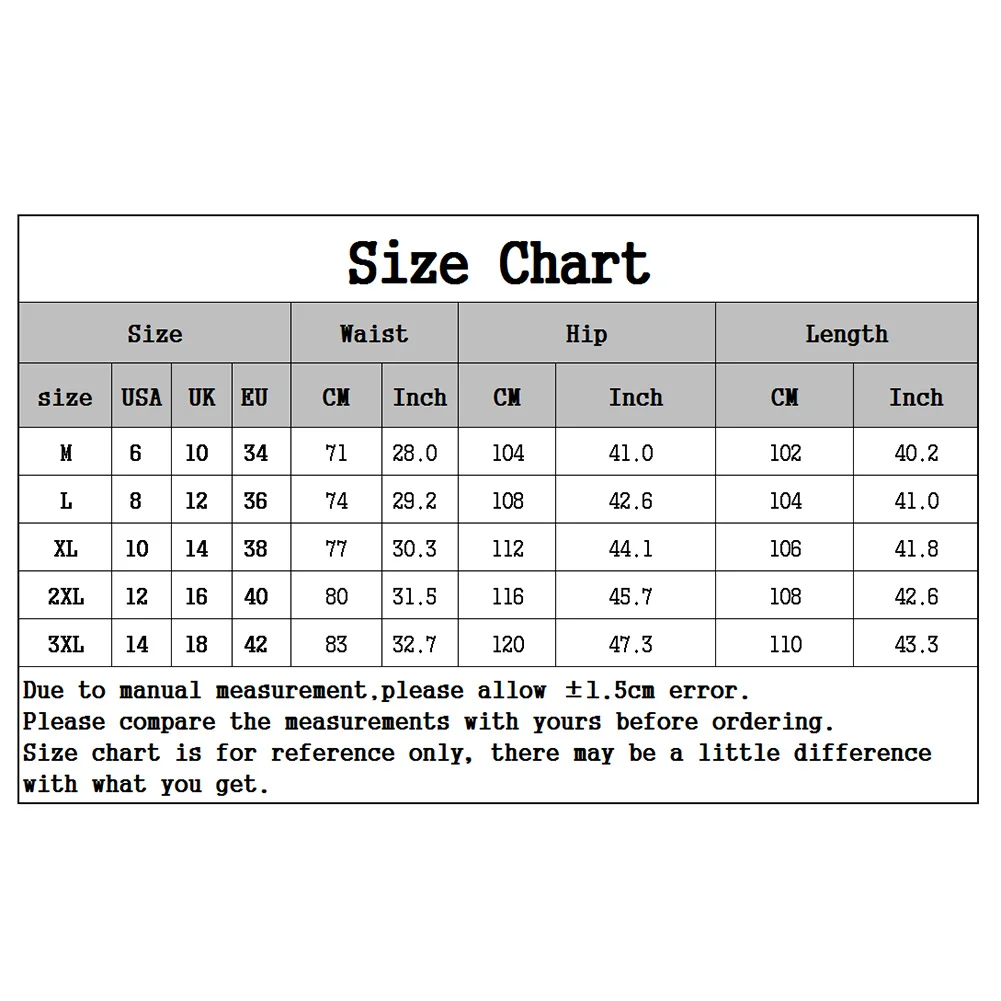 Size Chart

| Size | | | | Waist | | Hip | | Length | |
|---|---|---|---|---|---|---|---|---|---|
| size | USA | UK | EU | CM | Inch | CM | Inch | CM | Inch |
| M | 6 | 10 | 34 | 71 | 28.0 | 104 | 41.0 | 102 | 40.2 |
| L | 8 | 12 | 36 | 74 | 29.2 | 108 | 42.6 | 104 | 41.0 |
| XL | 10 | 14 | 38 | 77 | 30.3 | 112 | 44.1 | 106 | 41.8 |
| 2XL | 12 | 16 | 40 | 80 | 31.5 | 116 | 45.7 | 108 | 42.6 |
| 3XL | 14 | 18 | 42 | 83 | 32.7 | 120 | 47.3 | 110 | 43.3 |

Due to manual measurement,please allow ±1.5cm error.
Please compare the measurements with yours before ordering.
Size chart is for reference only, there may be a little difference with what you get.